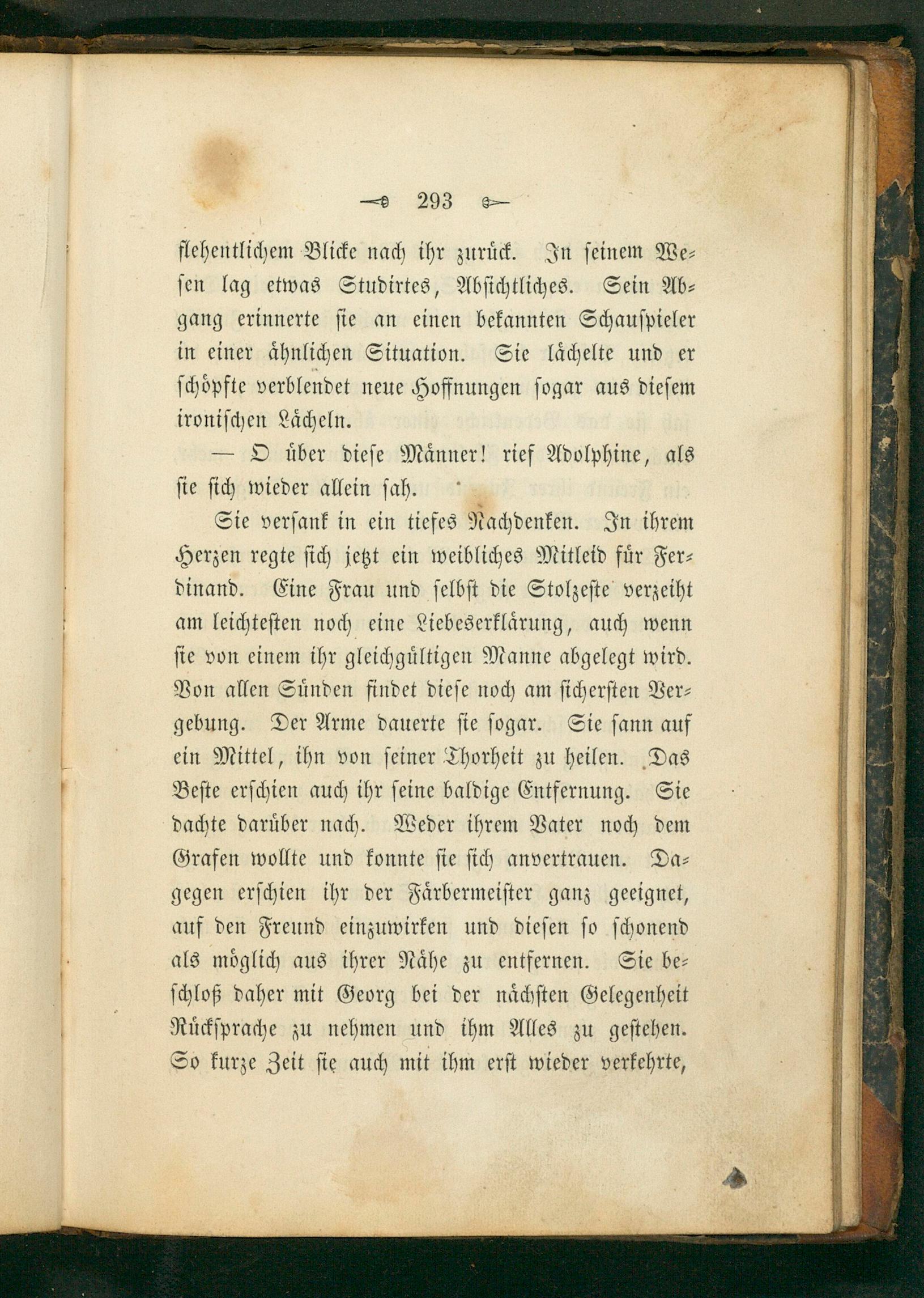 293

flehentlichem Blicke nach ihr zurück. In seinem Wesen lag etwas Studirtes, Absichtliches. Sein Abgang erinnerte sie an einen bekannten Schauspieler in einer ähnlichen Situation. Sie lächelte und er schöpfte verblendet neue Hoffnungen sogar aus diesem ironischen Lächeln.

— O über diese Männer! rief Adolphine, als sie sich wieder allein sah.

Sie versank in ein tiefes Nachdenken. In ihrem Herzen regte sich jetzt ein weibliches Mitleid für Ferdinand. Eine Frau und selbst die Stolzeste verzeiht am leichtesten noch eine Liebeserklärung, auch wenn sie von einem ihr gleichgültigen Manne abgelegt wird. Von allen Sünden findet diese noch am sichersten Vergebung. Der Arme dauerte sie sogar. Sie sann auf ein Mittel, ihn von seiner Thorheit zu heilen. Das Beste erschien auch ihr seine baldige Entfernung. Sie dachte darüber nach. Weder ihrem Vater noch dem Grafen wollte und konnte sie sich anvertrauen. Dagegen erschien ihr der Färbermeister ganz geeignet, auf den Freund einzuwirken und diesen so schonend als möglich aus ihrer Nähe zu entfernen. Sie beschloß daher mit Georg bei der nächsten Gelegenheit Rücksprache zu nehmen und ihm Alles zu gestehen. So kurze Zeit sie auch mit ihm erst wieder verkehrte,